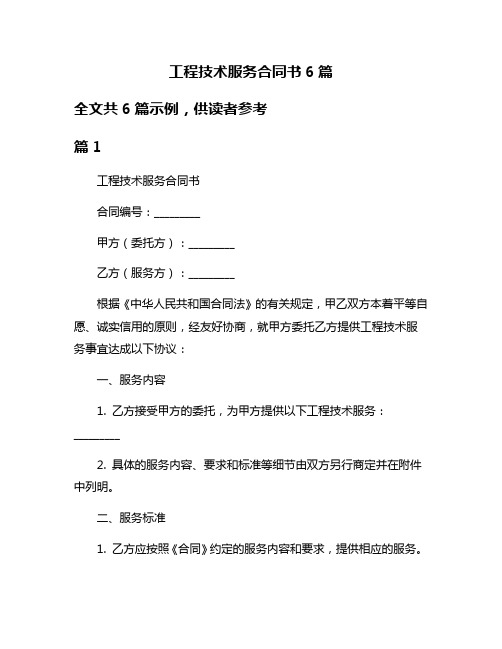 工程技术服务合同书 6 篇

全文共 6 篇示例，供读者参考

篇 1

工程技术服务合同书

合同编号：________

甲方（委托方）：________

乙方（服务方）：________

根据《中华人民共和国合同法》的有关规定，甲乙双方本着平等自愿、诚实信用的原则，经友好协商，就甲方委托乙方提供工程技术服务事宜达成以下协议：

一、服务内容

1. 乙方接受甲方的委托，为甲方提供以下工程技术服务：________

2. 具体的服务内容、要求和标准等细节由双方另行商定并在附件中列明。

二、服务标准

1. 乙方应按照《合同》约定的服务内容和要求，提供相应的服务。